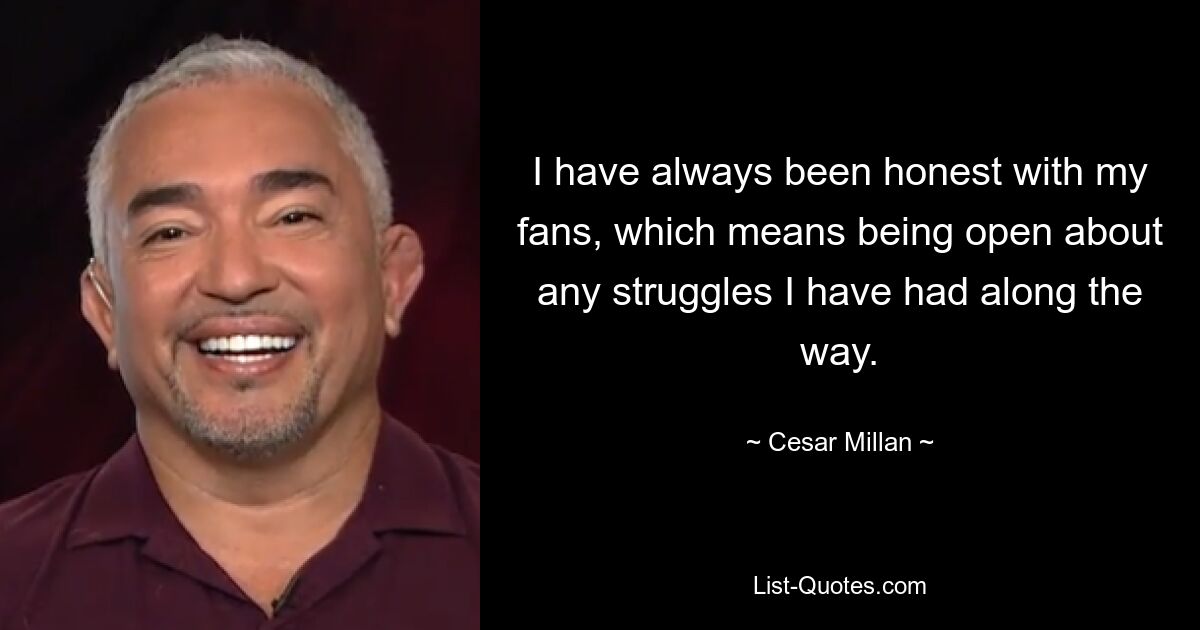 I have always been honest with my fans, which means being open about any struggles I have had along the way.

~ Cesar Millan ~

List-Quotes.com